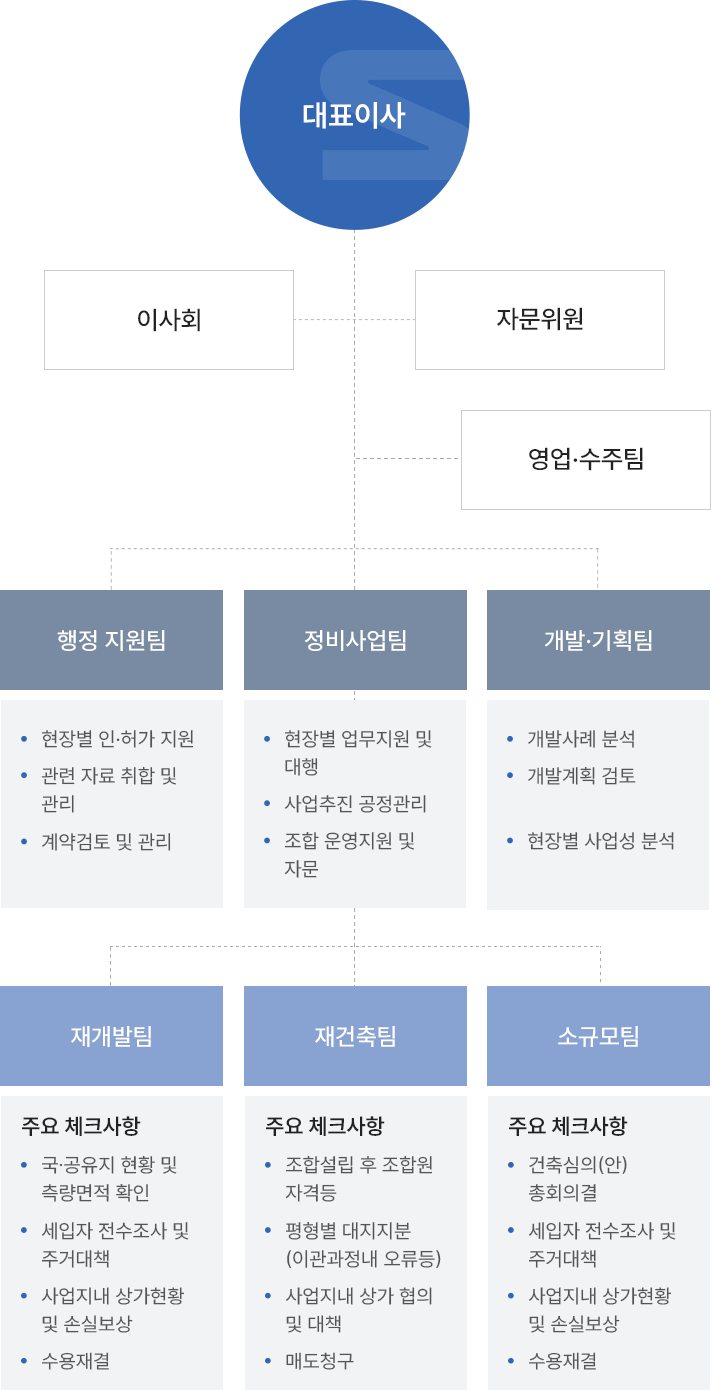 대표이사

이사회

자문위원

영업·수주팀

행정 지원팀

- 현장별 인·허가 지원
- 관련 자료 취합 및 관리
- 계약검토 및 관리

정비사업팀

- 현장별 업무지원 및 대행
- 사업추진 공정관리
- 조합 운영지원 및 자문

개발·기획팀

- 개발사례 분석
- 개발계획 검토
- 현장별 사업성 분석

재개발팀

주요 체크사항
- 국·공유지 현황 및 측량면적 확인
- 세입자 전수조사 및 주거대책
- 사업지내 상가현황 및 손실보상
- 수용재결

재건축팀

주요 체크사항
- 조합설립 후 조합원 자격등
- 평형별 대지지분 (이관과정내 오류등)
- 사업지내 상가 협의 및 대책
- 매도청구

소규모팀

주요 체크사항
- 건축심의(안) 총회의결
- 세입자 전수조사 및 주거대책
- 사업지내 상가현황 및 손실보상
- 수용재결